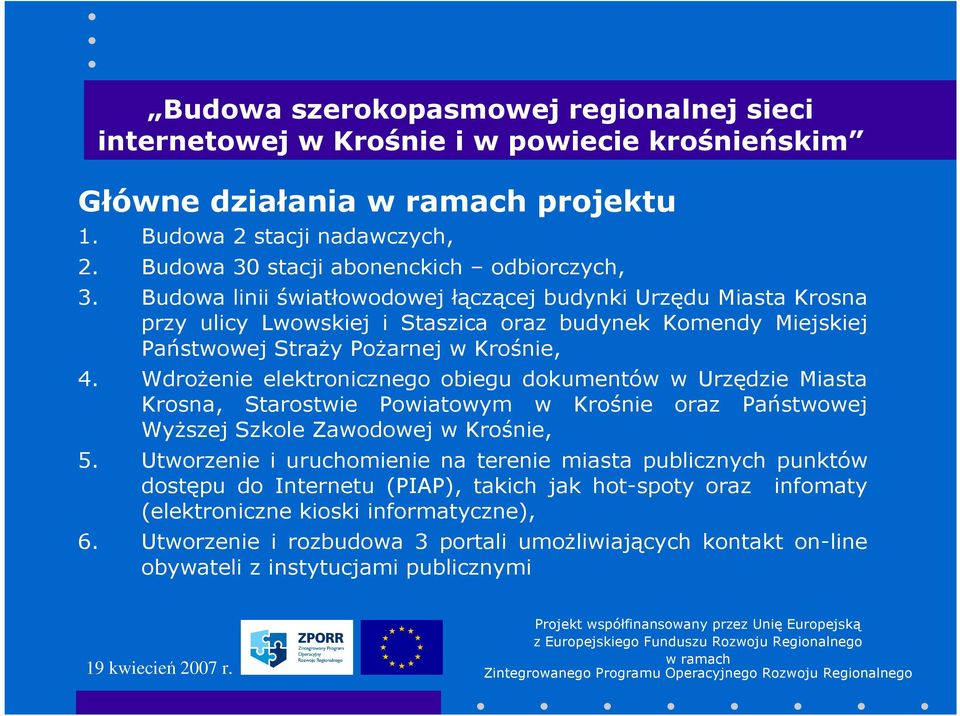 „Budowa szerokopasmowej regionalnej sieci internetowej w Krośnie i w powiecie krośnieńskim”

Główne działania w ramach projektu

1. Budowa 2 stacji nadawczych,
2. Budowa 30 stacji abonenckich – odbiorczych,
3. Budowa linii światłowodowej łączącej budynki Urzędu Miasta Krosna przy ulicy Lwowskiej i Staszica oraz budynek Komendy Miejskiej Państwowej Straży Pożarnej w Krośnie,
4. Wdrożenie elektronicznego obiegu dokumentów w Urzędzie Miasta Krosna, Starostwie Powiatowym w Krośnie oraz Państwowej Wyższej Szkole Zawodowej w Krośnie,
5. Utworzenie i uruchomienie na terenie miasta publicznych punktów dostępu do Internetu (PIAP), takich jak hot-spoty oraz infomaty (elektroniczne kioski informatyczne),
6. Utworzenie i rozbudowa 3 portali umożliwiających kontakt on-line obywateli z instytucjami publicznymi

19 kwiecień 2007 r.

ZPORR
Zintegrowany Program Operacyjny Rozwoju Regionalnego

Projekt współfinansowany przez Unię Europejską z Europejskiego Funduszu Rozwoju Regionalnego w ramach Zintegrowanego Programu Operacyjnego Rozwoju Regionalnego